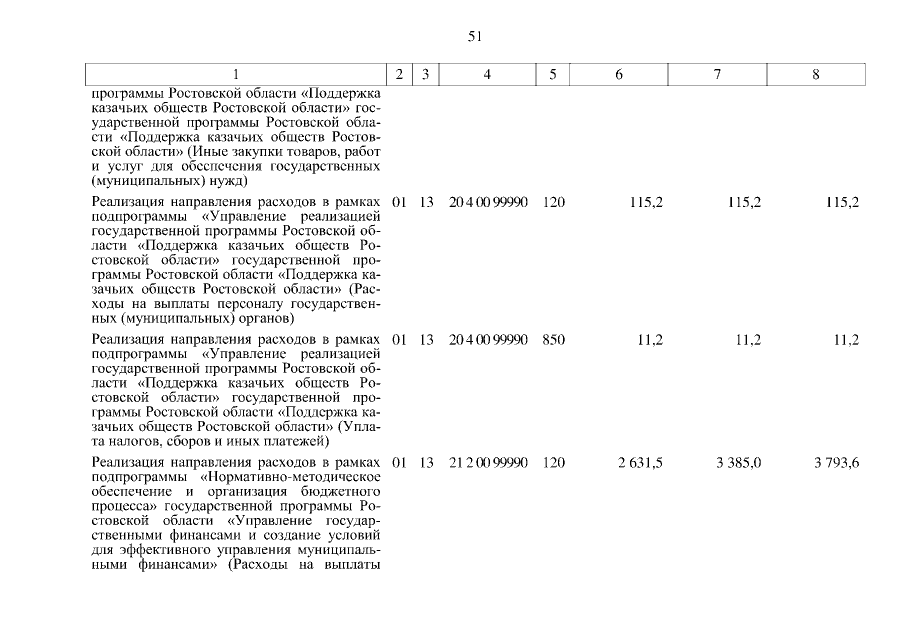 51

| 1 | 2 | 3 | 4 | 5 | 6 | 7 | 8 |
|---|---|---|---|---|---|---|---|
| программы Ростовской области «Поддержка казачьих обществ Ростовской области» государственной программы Ростовской области «Поддержка казачьих обществ Ростовской области» (Иные закупки товаров, работ и услуг для обеспечения государственных (муниципальных) нужд) | | | | | | | |
| Реализация направления расходов в рамках подпрограммы «Управление реализацией государственной программы Ростовской области «Поддержка казачьих обществ Ростовской области» государственной программы Ростовской области «Поддержка казачьих обществ Ростовской области» (Расходы на выплаты персоналу государственных (муниципальных) органов) | 01 | 13 | 20 4 00 99990 | 120 | 115,2 | 115,2 | 115,2 |
| Реализация направления расходов в рамках подпрограммы «Управление реализацией государственной программы Ростовской области «Поддержка казачьих обществ Ростовской области» государственной программы Ростовской области «Поддержка казачьих обществ Ростовской области» (Уплата налогов, сборов и иных платежей) | 01 | 13 | 20 4 00 99990 | 850 | 11,2 | 11,2 | 11,2 |
| Реализация направления расходов в рамках подпрограммы «Нормативно-методическое обеспечение и организация бюджетного процесса» государственной программы Ростовской области «Управление государственными финансами и создание условий для эффективного управления муниципальными финансами» (Расходы на выплаты | 01 | 13 | 21 2 00 99990 | 120 | 2 631,5 | 3 385,0 | 3 793,6 |